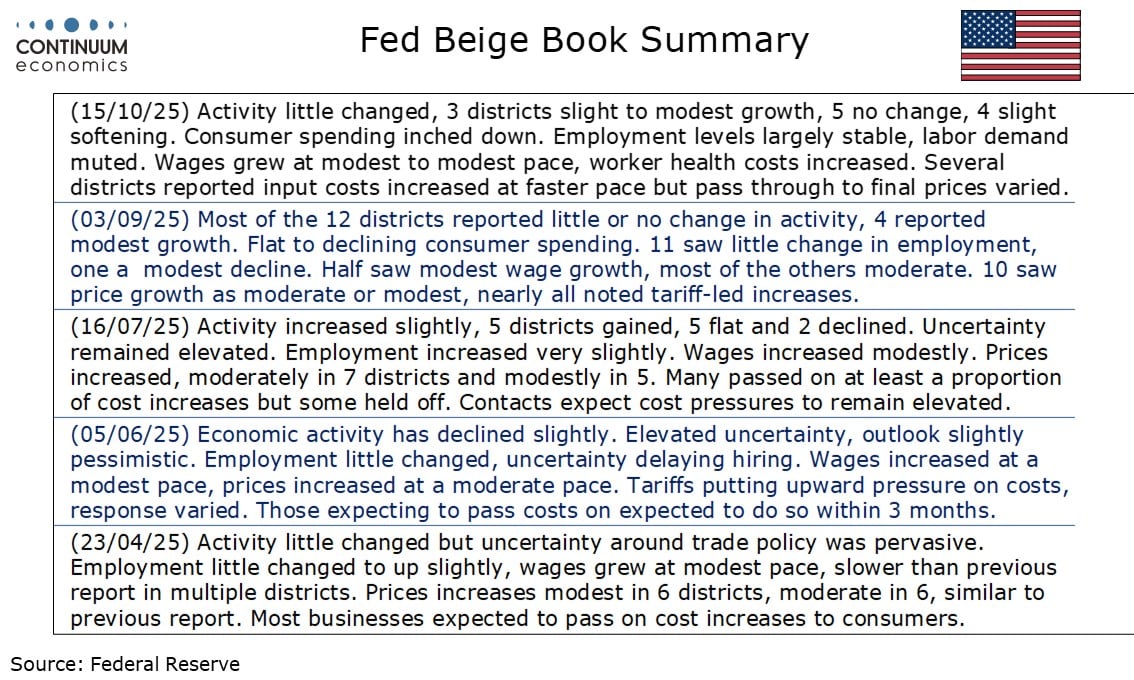 CONTINUUM
economics

Fed Beige Book Summary

(15/10/25) Activity little changed, 3 districts slight to modest growth, 5 no change, 4 slight softening. Consumer spending inched down. Employment levels largely stable, labor demand muted. Wages grew at modest to modest pace, worker health costs increased. Several districts reported input costs increased at faster pace but pass through to final prices varied.

(03/09/25) Most of the 12 districts reported little or no change in activity, 4 reported modest growth. Flat to declining consumer spending. 11 saw little change in employment, one a modest decline. Half saw modest wage growth, most of the others moderate. 10 saw price growth as moderate or modest, nearly all noted tariff-led increases.

(16/07/25) Activity increased slightly, 5 districts gained, 5 flat and 2 declined. Uncertainty remained elevated. Employment increased very slightly. Wages increased modestly. Prices increased, moderately in 7 districts and modestly in 5. Many passed on at least a proportion of cost increases but some held off. Contacts expect cost pressures to remain elevated.

(05/06/25) Economic activity has declined slightly. Elevated uncertainty, outlook slightly pessimistic. Employment little changed, uncertainty delaying hiring. Wages increased at a modest pace, prices increased at a moderate pace. Tariffs putting upward pressure on costs, response varied. Those expecting to pass costs on expected to do so within 3 months.

(23/04/25) Activity little changed but uncertainty around trade policy was pervasive. Employment little changed to up slightly, wages grew at modest pace, slower than previous report in multiple districts. Prices increases modest in 6 districts, moderate in 6, similar to previous report. Most businesses expected to pass on cost increases to consumers.

Source: Federal Reserve